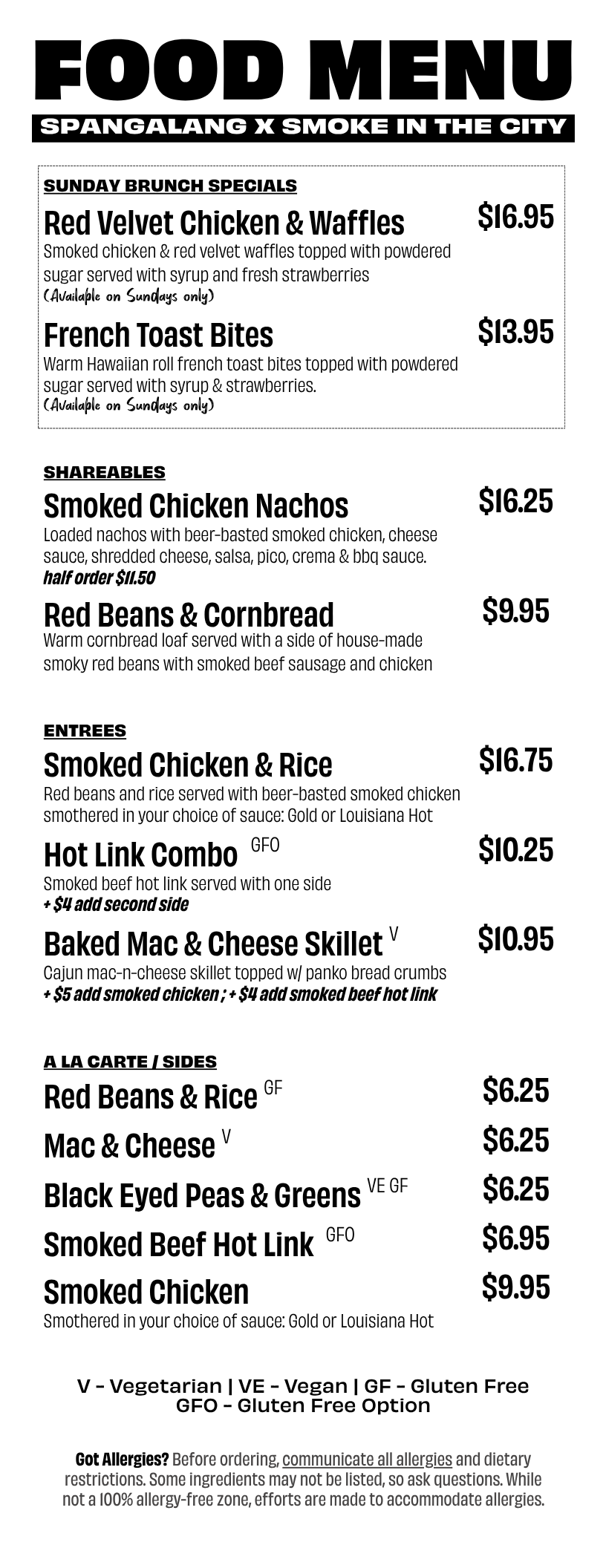 FOOD MENU

SPANGALANG X SMOKE IN THE CITY

SUNDAY BRUNCH SPECIALS

Red Velvet Chicken & Waffles $16.95
Smoked chicken & red velvet waffles topped with powdered sugar served with syrup and fresh strawberries
(Available on Sundays only)

French Toast Bites $13.95
Warm Hawaiian roll french toast bites topped with powdered sugar served with syrup & strawberries.
(Available on Sundays only)

SHAREABLES

Smoked Chicken Nachos $16.25
Loaded nachos with beer-basted smoked chicken, cheese sauce, shredded cheese, salsa, pico, crema & bbq sauce.
half order $11.50

Red Beans & Cornbread $9.95
Warm cornbread loaf served with a side of house-made smoky red beans with smoked beef sausage and chicken

ENTREES

Smoked Chicken & Rice $16.75
Red beans and rice served with beer-basted smoked chicken smothered in your choice of sauce: Gold or Louisiana Hot

Hot Link Combo GFO $10.25
Smoked beef hot link served with one side
+ $4 add second side

Baked Mac & Cheese Skillet V $10.95
Cajun mac-n-cheese skillet topped w/ panko bread crumbs
+ $5 add smoked chicken ; + $4 add smoked beef hot link

A LA CARTE / SIDES

Red Beans & Rice GF $6.25

Mac & Cheese V $6.25

Black Eyed Peas & Greens VE GF $6.25

Smoked Beef Hot Link GFO $6.95

Smoked Chicken $9.95
Smothered in your choice of sauce: Gold or Louisiana Hot

V - Vegetarian | VE - Vegan | GF - Gluten Free
GFO - Gluten Free Option

Got Allergies? Before ordering, communicate all allergies and dietary restrictions. Some ingredients may not be listed, so ask questions. While not a 100% allergy-free zone, efforts are made to accommodate allergies.